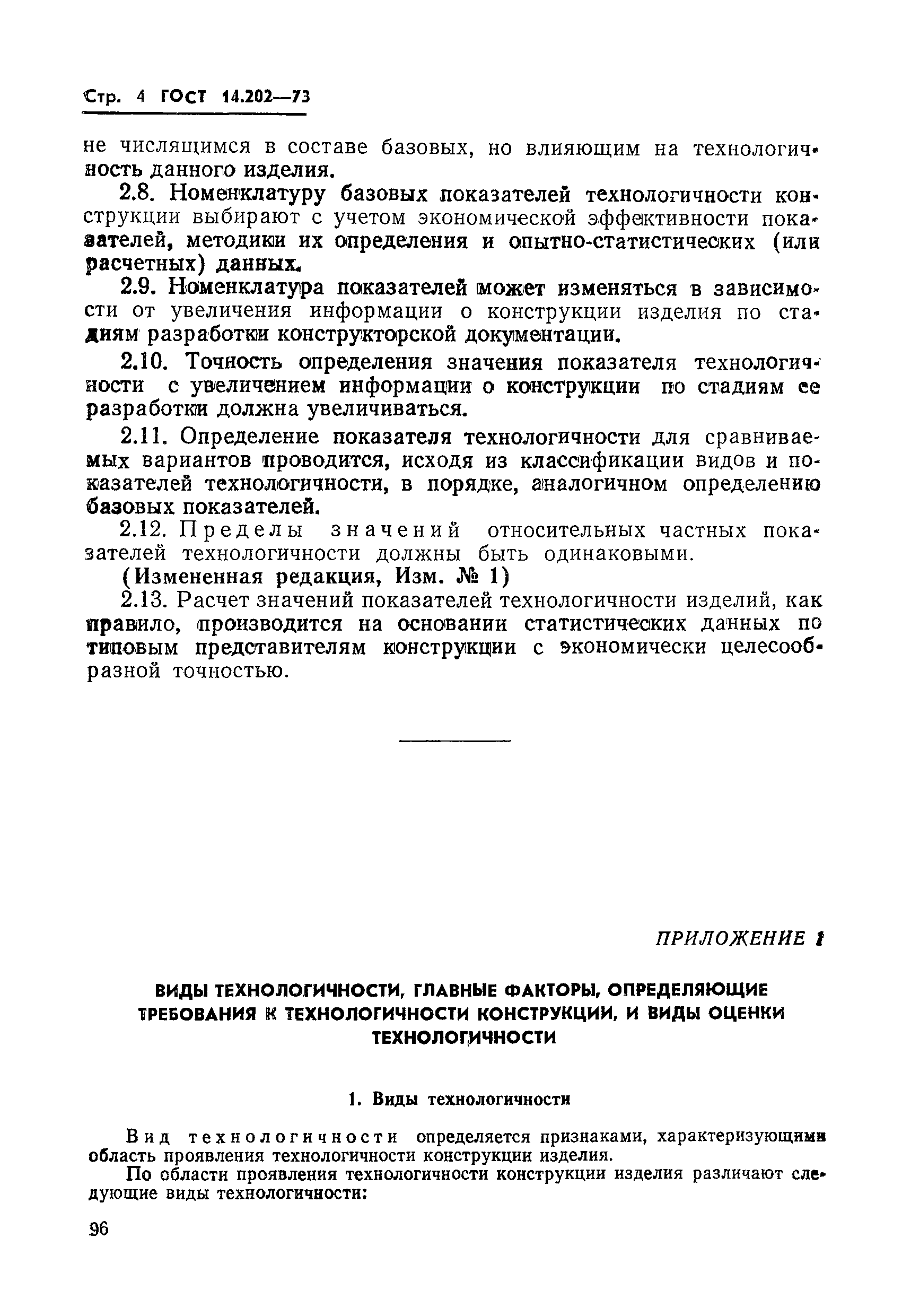 Стр. 4 ГОСТ 14.202—73

не числящимся в составе базовых, но влияющим на технологичность данного изделия.

2.8. Номенклатуру базовых показателей технологичности конструкции выбирают с учетом экономической эффективности показателей, методики их определения и опытно-статистических (или расчетных) данных.

2.9. Номенклатура показателей может изменяться в зависимости от увеличения информации о конструкции изделия по стадиям разработки конструкторской документации.

2.10. Точность определения значения показателя технологичности с увеличением информации о конструкции по стадиям ее разработки должна увеличиваться.

2.11. Определение показателя технологичности для сравниваемых вариантов проводится, исходя из классификации видов и показателей технологичности, в порядке, аналогичном определению базовых показателей.

2.12. Пределы значений относительных частных показателей технологичности должны быть одинаковыми.

(Измененная редакция, Изм. № 1)

2.13. Расчет значений показателей технологичности изделий, как правило, производится на основании статистических данных по типовым представителям конструкции с экономически целесообразной точностью.

ПРИЛОЖЕНИЕ 1

ВИДЫ ТЕХНОЛОГИЧНОСТИ, ГЛАВНЫЕ ФАКТОРЫ, ОПРЕДЕЛЯЮЩИЕ ТРЕБОВАНИЯ К ТЕХНОЛОГИЧНОСТИ КОНСТРУКЦИИ, И ВИДЫ ОЦЕНКИ ТЕХНОЛОГИЧНОСТИ

1. Виды технологичности

Вид технологичности определяется признаками, характеризующими область проявления технологичности конструкции изделия.

По области проявления технологичности конструкции изделия различают следующие виды технологичности:

96